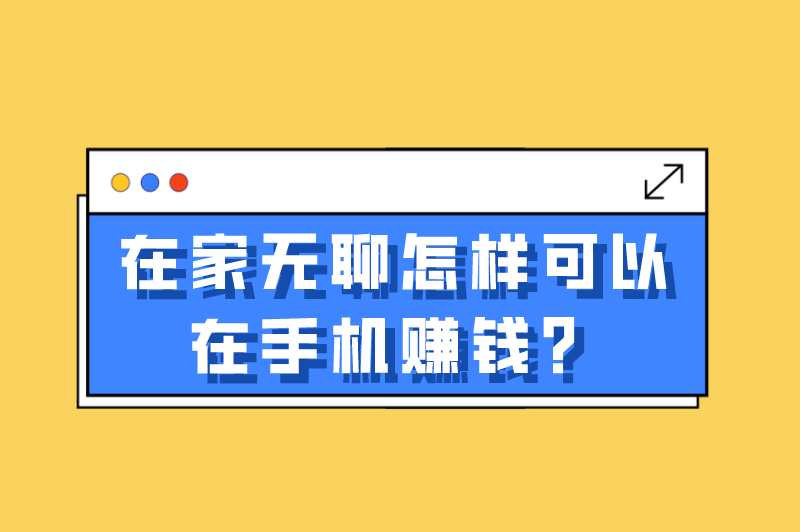 在家无聊怎样可以在手机赚钱？